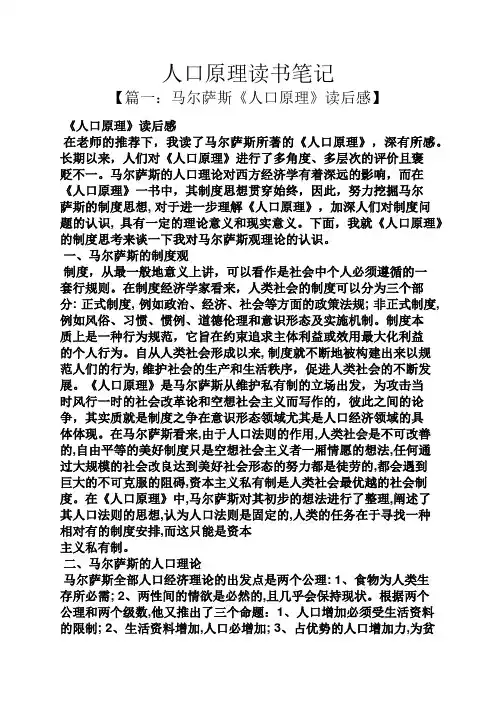 人口原理读书笔记

【篇一：马尔萨斯《人口原理》读后感】

《人口原理》读后感

在老师的推荐下，我读了马尔萨斯所著的《人口原理》，深有所感。长期以来，人们对《人口原理》进行了多角度、多层次的评价且褒贬不一。马尔萨斯的人口理论对西方经济学有着深远的影响，而在《人口原理》一书中，其制度思想贯穿始终，因此，努力挖掘马尔萨斯的制度思想，对于进一步理解《人口原理》，加深人们对制度问题的认识，具有一定的理论意义和现实意义。下面，我就《人口原理》的制度思考来谈一下我对马尔萨斯观理论的认识。

一、马尔萨斯的制度观

制度，从最一般地意义上讲，可以看作是社会中个人必须遵循的一套行规则。在制度经济学家看来，人类社会的制度可以分为三个部分：正式制度，例如政治、经济、社会等方面的政策法规；非正式制度，例如风俗、习惯、惯例、道德伦理和意识形态及实施机制。制度本质上是一种行为规范，它旨在约束追求主体利益或效用最大化利益的个人行为。自从人类社会形成以来，制度就不断地被构建出来以规范人们的行为，维护社会的生产和生活秩序，促进人类社会的不断发展。《人口原理》是马尔萨斯从维护私有制的立场出发，为攻击当时风行一时的社会改革论和空想社会主义而写作的，彼此之间的论争，其实质就是制度之争在意识形态领域尤其是人口经济领域的具体体现。在马尔萨斯看来，由于人口法则的作用，人类社会是不可改善的，自由平等的美好制度只是空想社会主义者一厢情愿的想法，任何通过大规模的社会改良达到美好社会形态的努力都是徒劳的，都会遇到巨大的不可克服的阻碍，资本主义私有制是人类社会最优越的社会制度。在《人口原理》中，马尔萨斯对其初步的想法进行了整理，阐述了其人口法则的思想，认为人口法则是固定的，人类的任务在于寻找一种相对有的制度安排，而这只能是资本
主义私有制。

二、马尔萨斯的人口理论

马尔萨斯全部人口经济理论的出发点是两个公理：1、食物为人类生存所必需；2、两性间的情欲是必然的，且几乎会保持现状。根据两个公理和两个级数，他又推出了三个命题：1、人口增加必须受生活资料的限制；2、生活资料增加，人口必增加；3、占优势的人口增加力，为贫